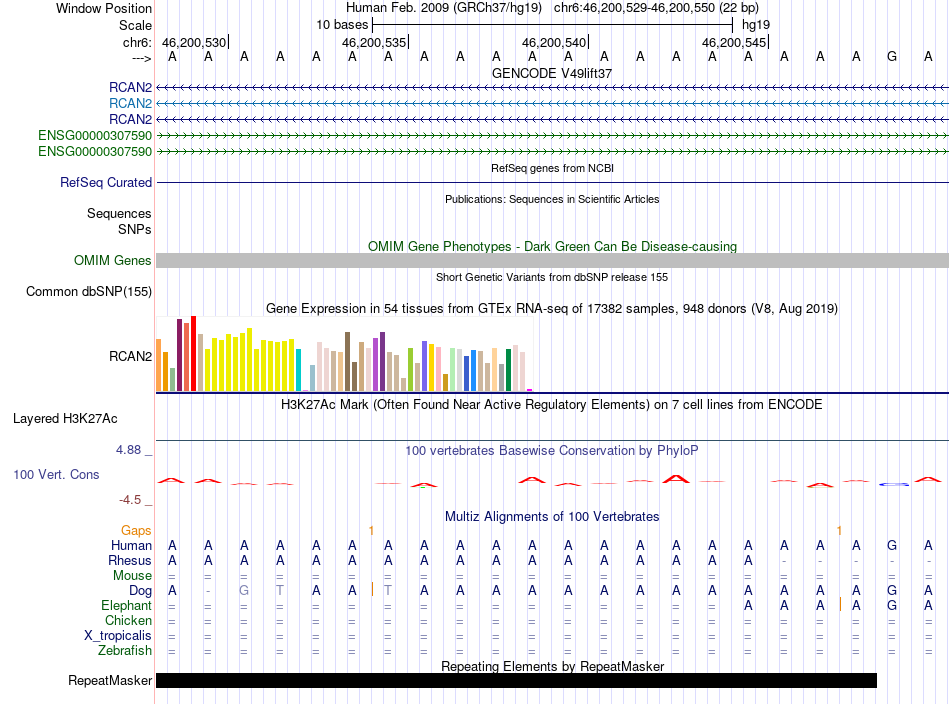 Window Position Human Feb. 2009 (GRCh37/hg19) chr6:46,200,529-46,200,550 (22 bp)
Scale 10 bases hg19
chr6: 46,200,530 46,200,535 46,200,540 46,200,545
---> A A A A A A A A A A A A A A A A A A A A G A

GENCODE V49lift37
RCAN2
RCAN2
RCAN2
ENSG00000307590
ENSG00000307590
RefSeq genes from NCBI
RefSeq Curated
Publications: Sequences in Scientific Articles
Sequences
SNPs
OMIM Gene Phenotypes - Dark Green Can Be Disease-causing
OMIM Genes
Short Genetic Variants from dbSNP release 155
Common dbSNP(155)
Gene Expression in 54 tissues from GTEx RNA-seq of 17382 samples, 948 donors (V8, Aug 2019)
RCAN2
H3K27Ac Mark (Often Found Near Active Regulatory Elements) on 7 cell lines from ENCODE
Layered H3K27Ac
4.88 _ 100 vertebrates Basewise Conservation by PhyloP
100 Vert. Cons
-4.5 _
Multiz Alignments of 100 Vertebrates
Gaps 1 1
Human A A A A A A A A A A A A A A A A A A A A G A
Rhesus A A A A A A A A A A A A A A A A A - - - - -
Mouse = = = = = = = = = = = = = = = = = = = = = =
Dog A - G T A A T A A A A A A A A A A A A A G A
Elephant = = = = = = = = = = = = = = = = A A A A G A
Chicken = = = = = = = = = = = = = = = = = = = = = =
X_tropicalis = = = = = = = = = = = = = = = = = = = = = =
Zebrafish = = = = = = = = = = = = = = = = = = = = = =
Repeating Elements by RepeatMasker
RepeatMasker